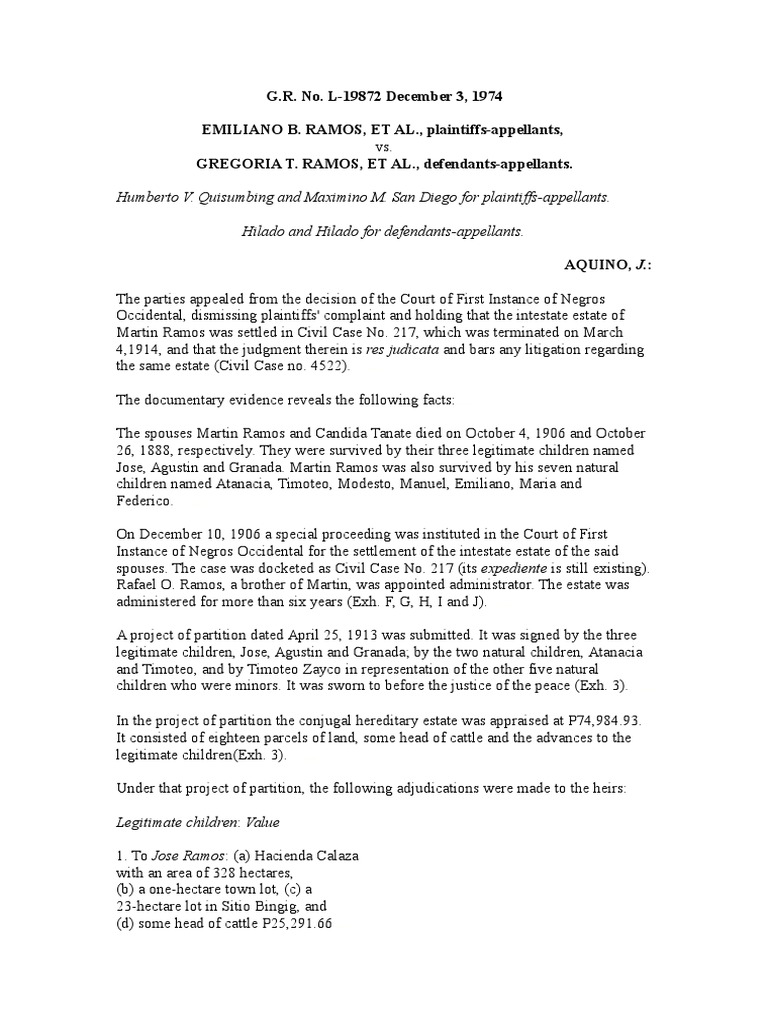 G.R. No. L-19872 December 3, 1974

EMILIANO B. RAMOS, ET AL., plaintiffs-appellants,
vs.
GREGORIA T. RAMOS, ET AL., defendants-appellants.

Humberto V. Quisumbing and Maximino M. San Diego for plaintiffs-appellants.

Hilado and Hilado for defendants-appellants.

AQUINO, J.:

The parties appealed from the decision of the Court of First Instance of Negros Occidental, dismissing plaintiffs' complaint and holding that the intestate estate of Martin Ramos was settled in Civil Case No. 217, which was terminated on March 4,1914, and that the judgment therein is res judicata and bars any litigation regarding the same estate (Civil Case no. 4522).

The documentary evidence reveals the following facts:

The spouses Martin Ramos and Candida Tanate died on October 4, 1906 and October 26, 1888, respectively. They were survived by their three legitimate children named Jose, Agustin and Granada. Martin Ramos was also survived by his seven natural children named Atanacia, Timoteo, Modesto, Manuel, Emiliano, Maria and Federico.

On December 10, 1906 a special proceeding was instituted in the Court of First Instance of Negros Occidental for the settlement of the intestate estate of the said spouses. The case was docketed as Civil Case No. 217 (its expediente is still existing). Rafael O. Ramos, a brother of Martin, was appointed administrator. The estate was administered for more than six years (Exh. F, G, H, I and J).

A project of partition dated April 25, 1913 was submitted. It was signed by the three legitimate children, Jose, Agustin and Granada; by the two natural children, Atanacia and Timoteo, and by Timoteo Zayco in representation of the other five natural children who were minors. It was sworn to before the justice of the peace (Exh. 3).

In the project of partition the conjugal hereditary estate was appraised at P74,984.93. It consisted of eighteen parcels of land, some head of cattle and the advances to the legitimate children(Exh. 3).

Under that project of partition, the following adjudications were made to the heirs:

Legitimate children: Value

1. To Jose Ramos: (a) Hacienda Calaza with an area of 328 hectares, (b) a one-hectare town lot, (c) a 23-hectare lot in Sitio Bingig, and (d) some head of cattle P25,291.66